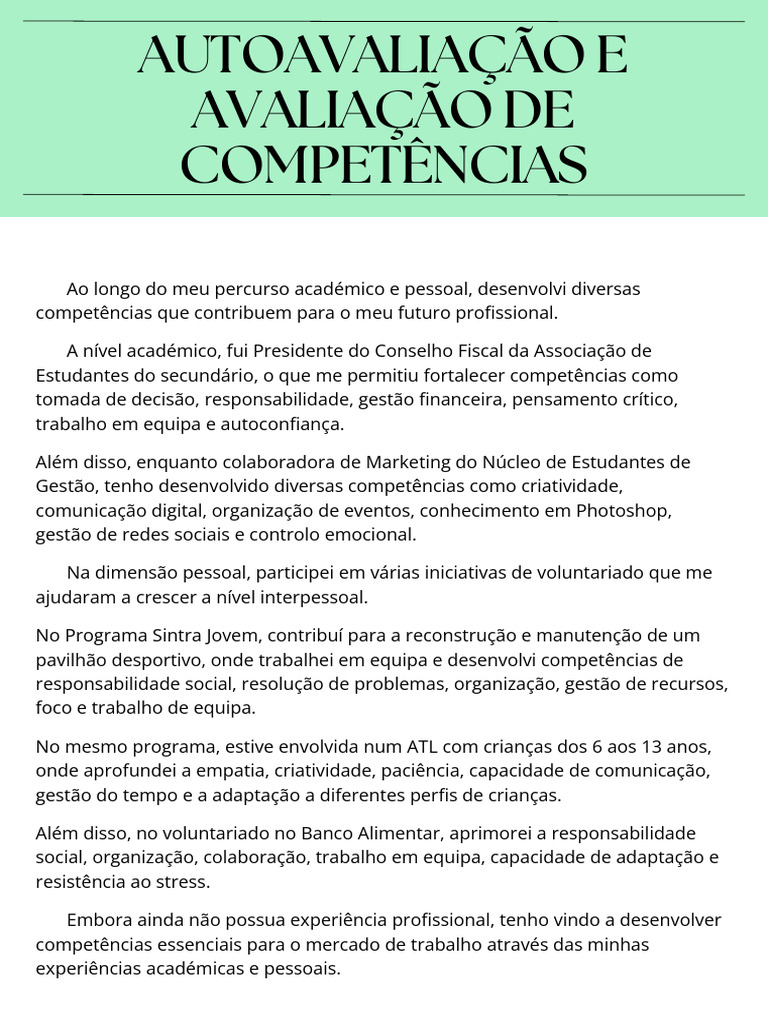 AUTOAVALIAÇÃO E AVALIAÇÃO DE COMPETÊNCIAS

Ao longo do meu percurso académico e pessoal, desenvolvi diversas competências que contribuem para o meu futuro profissional.

A nível académico, fui Presidente do Conselho Fiscal da Associação de Estudantes do secundário, o que me permitiu fortalecer competências como tomada de decisão, responsabilidade, gestão financeira, pensamento crítico, trabalho em equipa e autoconfiança.

Além disso, enquanto colaboradora de Marketing do Núcleo de Estudantes de Gestão, tenho desenvolvido diversas competências como criatividade, comunicação digital, organização de eventos, conhecimento em Photoshop, gestão de redes sociais e controlo emocional.

Na dimensão pessoal, participei em várias iniciativas de voluntariado que me ajudaram a crescer a nível interpessoal.

No Programa Sintra Jovem, contribuí para a reconstrução e manutenção de um pavilhão desportivo, onde trabalhei em equipa e desenvolvi competências de responsabilidade social, resolução de problemas, organização, gestão de recursos, foco e trabalho de equipa.

No mesmo programa, estive envolvida num ATL com crianças dos 6 aos 13 anos, onde aprofundei a empatia, criatividade, paciência, capacidade de comunicação, gestão do tempo e a adaptação a diferentes perfis de crianças.

Além disso, no voluntariado no Banco Alimentar, aprimorei a responsabilidade social, organização, colaboração, trabalho em equipa, capacidade de adaptação e resistência ao stress.

Embora ainda não possua experiência profissional, tenho vindo a desenvolver competências essenciais para o mercado de trabalho através das minhas experiências académicas e pessoais.